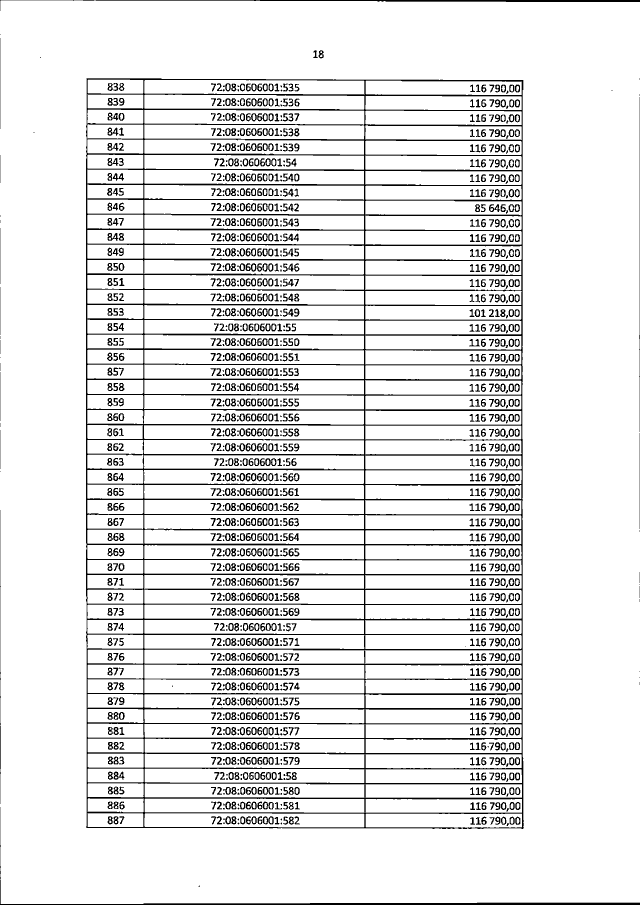 18

| | | |
|---|---|---|
| 838 | 72:08:0606001:535 | 116 790,00 |
| 839 | 72:08:0606001:536 | 116 790,00 |
| 840 | 72:08:0606001:537 | 116 790,00 |
| 841 | 72:08:0606001:538 | 116 790,00 |
| 842 | 72:08:0606001:539 | 116 790,00 |
| 843 | 72:08:0606001:54 | 116 790,00 |
| 844 | 72:08:0606001:540 | 116 790,00 |
| 845 | 72:08:0606001:541 | 116 790,00 |
| 846 | 72:08:0606001:542 | 85 646,00 |
| 847 | 72:08:0606001:543 | 116 790,00 |
| 848 | 72:08:0606001:544 | 116 790,00 |
| 849 | 72:08:0606001:545 | 116 790,00 |
| 850 | 72:08:0606001:546 | 116 790,00 |
| 851 | 72:08:0606001:547 | 116 790,00 |
| 852 | 72:08:0606001:548 | 116 790,00 |
| 853 | 72:08:0606001:549 | 101 218,00 |
| 854 | 72:08:0606001:55 | 116 790,00 |
| 855 | 72:08:0606001:550 | 116 790,00 |
| 856 | 72:08:0606001:551 | 116 790,00 |
| 857 | 72:08:0606001:553 | 116 790,00 |
| 858 | 72:08:0606001:554 | 116 790,00 |
| 859 | 72:08:0606001:555 | 116 790,00 |
| 860 | 72:08:0606001:556 | 116 790,00 |
| 861 | 72:08:0606001:558 | 116 790,00 |
| 862 | 72:08:0606001:559 | 116 790,00 |
| 863 | 72:08:0606001:56 | 116 790,00 |
| 864 | 72:08:0606001:560 | 116 790,00 |
| 865 | 72:08:0606001:561 | 116 790,00 |
| 866 | 72:08:0606001:562 | 116 790,00 |
| 867 | 72:08:0606001:563 | 116 790,00 |
| 868 | 72:08:0606001:564 | 116 790,00 |
| 869 | 72:08:0606001:565 | 116 790,00 |
| 870 | 72:08:0606001:566 | 116 790,00 |
| 871 | 72:08:0606001:567 | 116 790,00 |
| 872 | 72:08:0606001:568 | 116 790,00 |
| 873 | 72:08:0606001:569 | 116 790,00 |
| 874 | 72:08:0606001:57 | 116 790,00 |
| 875 | 72:08:0606001:571 | 116 790,00 |
| 876 | 72:08:0606001:572 | 116 790,00 |
| 877 | 72:08:0606001:573 | 116 790,00 |
| 878 | 72:08:0606001:574 | 116 790,00 |
| 879 | 72:08:0606001:575 | 116 790,00 |
| 880 | 72:08:0606001:576 | 116 790,00 |
| 881 | 72:08:0606001:577 | 116 790,00 |
| 882 | 72:08:0606001:578 | 116 790,00 |
| 883 | 72:08:0606001:579 | 116 790,00 |
| 884 | 72:08:0606001:58 | 116 790,00 |
| 885 | 72:08:0606001:580 | 116 790,00 |
| 886 | 72:08:0606001:581 | 116 790,00 |
| 887 | 72:08:0606001:582 | 116 790,00 |